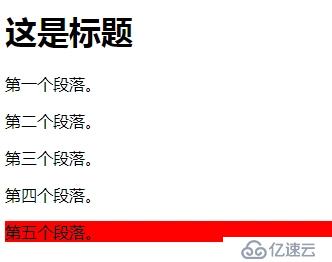 这是标题

第一个段落。

第二个段落。

第三个段落。

第四个段落。

第五个段落。

亿速云